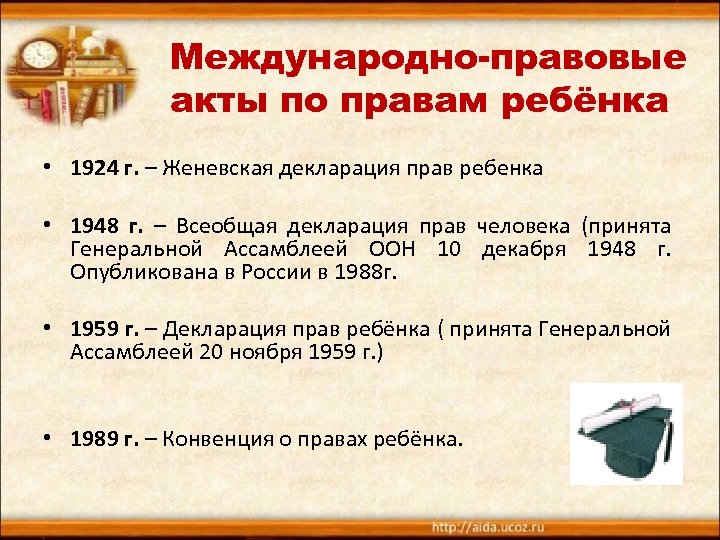 Международно-правовые акты по правам ребёнка

• 1924 г. – Женевская декларация прав ребенка

• 1948 г. – Всеобщая декларация прав человека (принята Генеральной Ассамблеей ООН 10 декабря 1948 г. Опубликована в России в 1988г.

• 1959 г. – Декларация прав ребёнка ( принята Генеральной Ассамблеей 20 ноября 1959 г.)

• 1989 г. – Конвенция о правах ребёнка.

http://aida.ucoz.ru